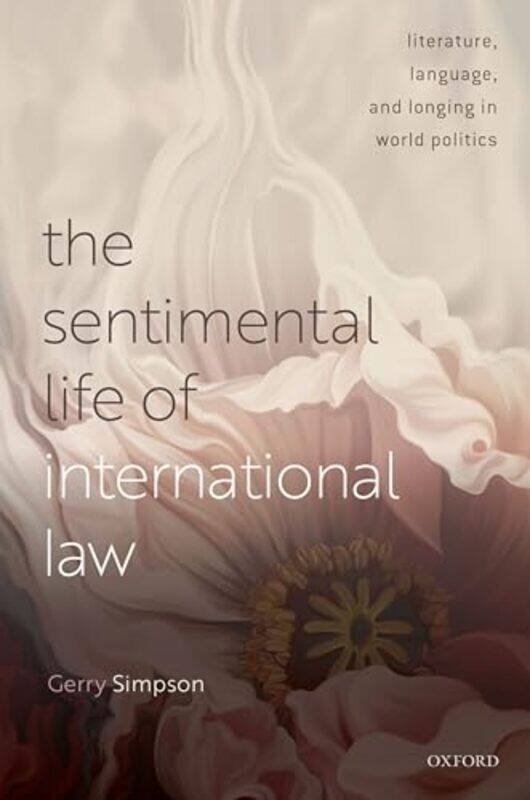 literature, language, and longing in world politics

the sentimental life of international law

Gerry Simpson

OXFORD